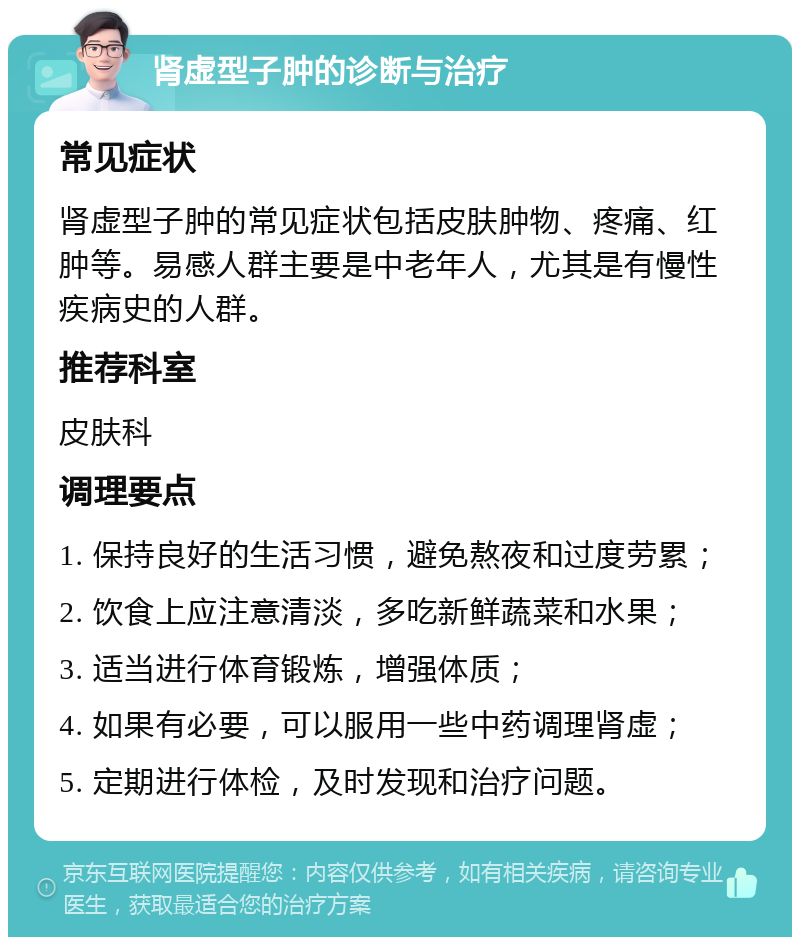 肾虚型子肿的诊断与治疗

常见症状

肾虚型子肿的常见症状包括皮肤肿物、疼痛、红肿等。易感人群主要是中老年人，尤其是有慢性疾病史的人群。

推荐科室

皮肤科

调理要点

1. 保持良好的生活习惯，避免熬夜和过度劳累；
2. 饮食上应注意清淡，多吃新鲜蔬菜和水果；
3. 适当进行体育锻炼，增强体质；
4. 如果有必要，可以服用一些中药调理肾虚；
5. 定期进行体检，及时发现和治疗问题。

京东互联网医院提醒您：内容仅供参考，如有相关疾病，请咨询专业医生，获取最适合您的治疗方案